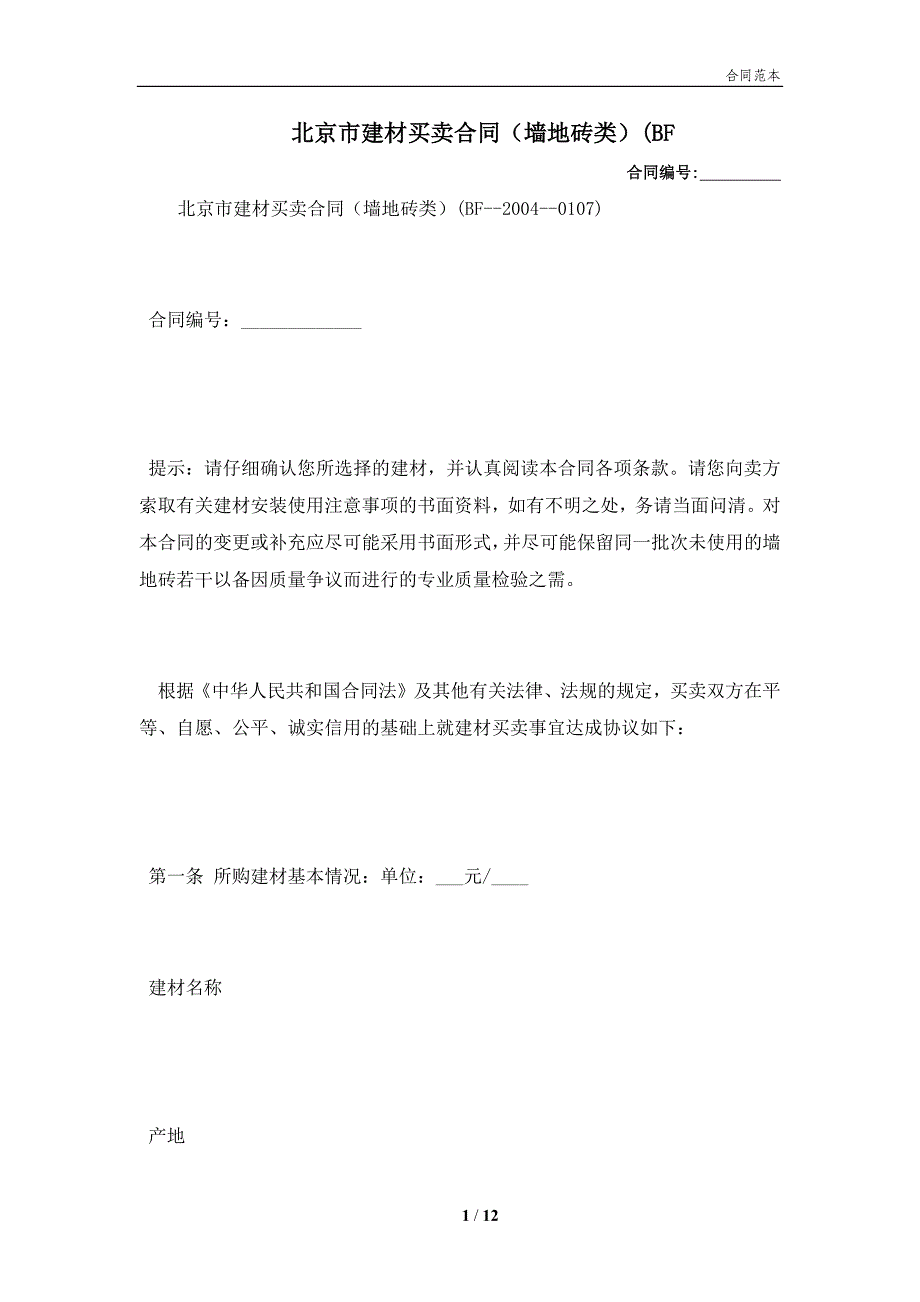 合同范本

北京市建材买卖合同（墙地砖类）(BF

合同编号:__________

北京市建材买卖合同（墙地砖类）(BF--2004--0107)

合同编号：_____________

提示：请仔细确认您所选择的建材，并认真阅读本合同各项条款。请您向卖方索取有关建材安装使用注意事项的书面资料，如有不明之处，务请当面问清。对本合同的变更或补充应尽可能采用书面形式，并尽可能保留同一批次未使用的墙地砖若干以备因质量争议而进行的专业质量检验之需。

根据《中华人民共和国合同法》及其他有关法律、法规的规定，买卖双方在平等、自愿、公平、诚实信用的基础上就建材买卖事宜达成协议如下：

第一条 所购建材基本情况：单位：___元/____

建材名称

产地

1 / 12